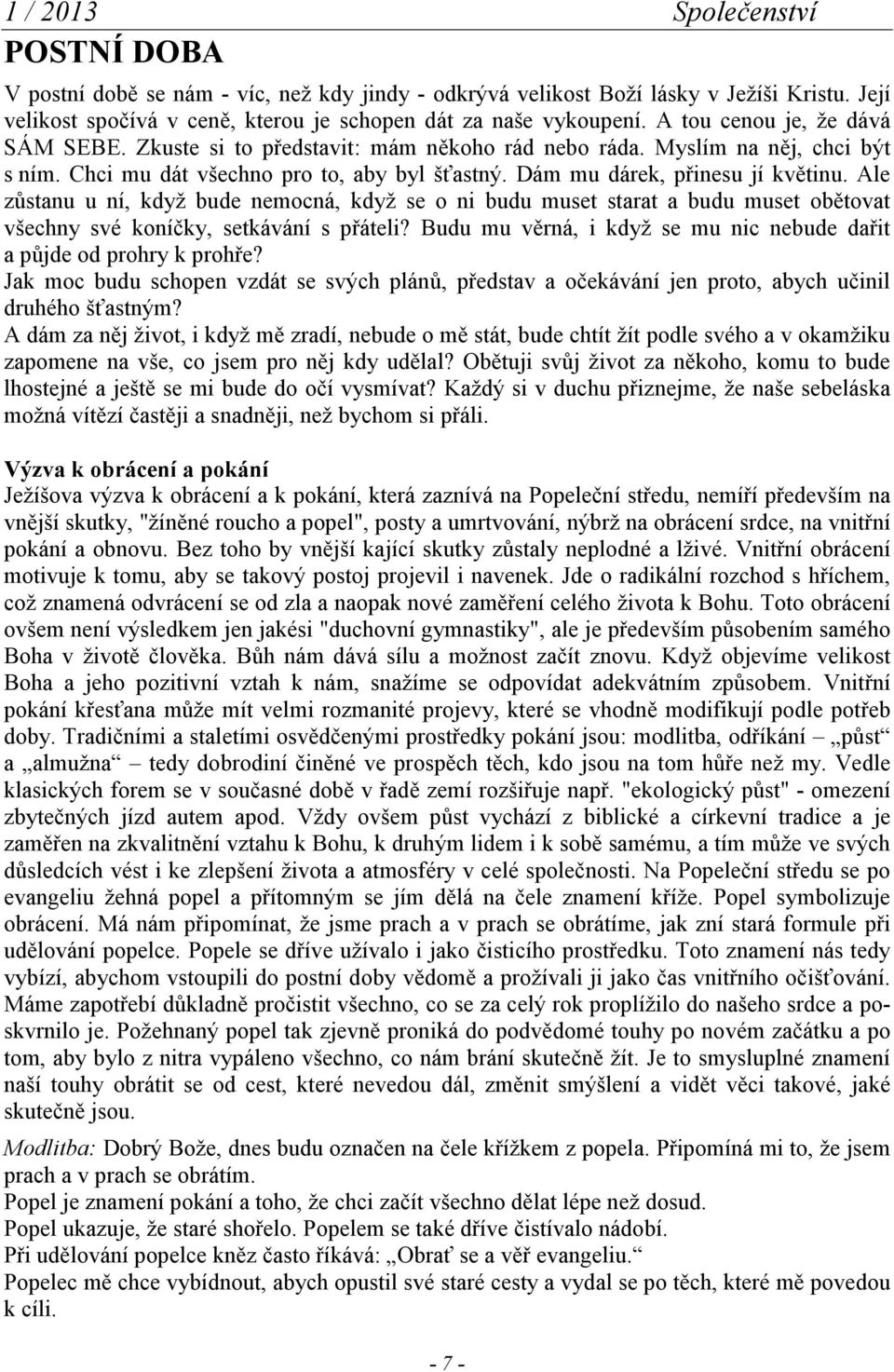 1 / 2013 Společenství

POSTNÍ DOBA

V postní době se nám - víc, než kdy jindy - odkrývá velikost Boží lásky v Ježíši Kristu. Její velikost spočívá v ceně, kterou je schopen dát za naše vykoupení. A tou cenou je, že dává SÁM SEBE. Zkuste si to představit: mám někoho rád nebo ráda. Myslím na něj, chci být s ním. Chci mu dát všechno pro to, aby byl šťastný. Dám mu dárek, přinesu jí květinu. Ale zůstanu u ní, když bude nemocná, když se o ni budu muset starat a budu muset obětovat všechny své koníčky, setkávání s přáteli? Budu mu věrná, i když se mu nic nebude dařit a půjde od prohry k prohře?
Jak moc budu schopen vzdát se svých plánů, představ a očekávání jen proto, abych učinil druhého šťastným?
A dám za něj život, i když mě zradí, nebude o mě stát, bude chtít žít podle svého a v okamžiku zapomene na vše, co jsem pro něj kdy udělal? Obětuji svůj život za někoho, komu to bude lhostejné a ještě se mi bude do očí vysmívat? Každý si v duchu přiznejme, že naše sebeláska možná vítězí častěji a snadněji, než bychom si přáli.

Výzva k obrácení a pokání
Ježíšova výzva k obrácení a k pokání, která zaznívá na Popeleční středu, nemíří především na vnější skutky, "žíněné roucho a popel", posty a umrtvování, nýbrž na obrácení srdce, na vnitřní pokání a obnovu. Bez toho by vnější kající skutky zůstaly neplodné a lživé. Vnitřní obrácení motivuje k tomu, aby se takový postoj projevil i navenek. Jde o radikální rozchod s hříchem, což znamená odvrácení se od zla a naopak nové zaměření celého života k Bohu. Toto obrácení ovšem není výsledkem jen jakési "duchovní gymnastiky", ale je především působením samého Boha v životě člověka. Bůh nám dává sílu a možnost začít znovu. Když objevíme velikost Boha a jeho pozitivní vztah k nám, snažíme se odpovídat adekvátním způsobem. Vnitřní pokání křesťana může mít velmi rozmanité projevy, které se vhodně modifikují podle potřeb doby. Tradičními a staletími osvědčenými prostředky pokání jsou: modlitba, odříkání – „půst“ a „almužna“ – tedy dobrodiní činěné ve prospěch těch, kdo jsou na tom hůře než my. Vedle klasických forem se v současné době v řadě zemí rozšiřuje např. "ekologický půst" - omezení zbytečných jízd autem apod. Vždy ovšem půst vychází z biblické a církevní tradice a je zaměřen na zkvalitnění vztahu k Bohu, k druhým lidem i k sobě samému, a tím může ve svých důsledcích vést i ke zlepšení života a atmosféry v celé společnosti. Na Popeleční středu se po evangeliu žehná popel a přítomným se jím dělá na čele znamení kříže. Popel symbolizuje obrácení. Má nám připomínat, že jsme prach a v prach se obrátíme, jak zní stará formule při udělování popelce. Popele se dříve užívalo i jako čisticího prostředku. Toto znamení nás tedy vybízí, abychom vstoupili do postní doby vědomě a prožívali ji jako čas vnitřního očišťování. Máme zapotřebí důkladně pročistit všechno, co se za celý rok proplížilo do našeho srdce a poskvrnilo je. Požehnaný popel tak zjevně proniká do podvědomé touhy po novém začátku a po tom, aby bylo z nitra vypáleno všechno, co nám brání skutečně žít. Je to smysluplné znamení naší touhy obrátit se od cest, které nevedou dál, změnit smýšlení a vidět věci takové, jaké skutečně jsou.

Modlitba: Dobrý Bože, dnes budu označen na čele křížkem z popela. Připomíná mi to, že jsem prach a v prach se obrátím.
Popel je znamení pokání a toho, že chci začít všechno dělat lépe než dosud.
Popel ukazuje, že staré shořelo. Popelem se také dříve čistívalo nádobí.
Při udělování popelce kněz často říkává: „Obrať se a věř evangeliu.“
Popelec mě chce vybídnout, abych opustil své staré cesty a vydal se po těch, které mě povedou k cíli.

- 7 -